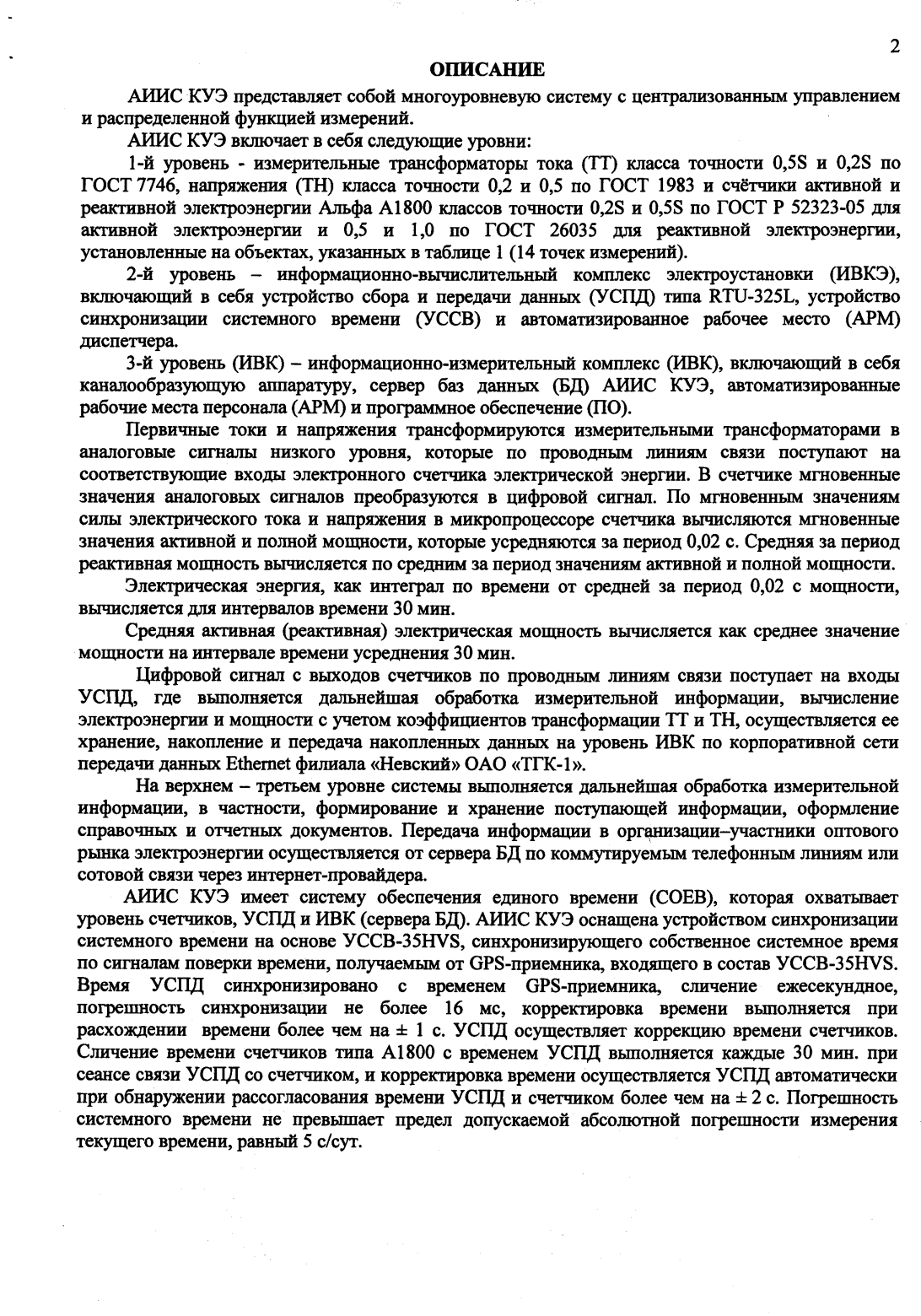 2

ОПИСАНИЕ

АИИС КУЭ представляет собой многоуровневую систему с централизованным управлением и распределенной функцией измерений.

АИИС КУЭ включает в себя следующие уровни:

1-й уровень - измерительные трансформаторы тока (ТТ) класса точности 0,5S и 0,2S по ГОСТ 7746, напряжения (ТН) класса точности 0,2 и 0,5 по ГОСТ 1983 и счётчики активной и реактивной электроэнергии Альфа А1800 классов точности 0,2S и 0,5S по ГОСТ Р 52323-05 для активной электроэнергии и 0,5 и 1,0 по ГОСТ 26035 для реактивной электроэнергии, установленные на объектах, указанных в таблице 1 (14 точек измерений).

2-й уровень – информационно-вычислительный комплекс электроустановки (ИВКЭ), включающий в себя устройство сбора и передачи данных (УСПД) типа RTU-325L, устройство синхронизации системного времени (УССВ) и автоматизированное рабочее место (АРМ) диспетчера.

3-й уровень (ИВК) – информационно-измерительный комплекс (ИВК), включающий в себя каналообразующую аппаратуру, сервер баз данных (БД) АИИС КУЭ, автоматизированные рабочие места персонала (АРМ) и программное обеспечение (ПО).

Первичные токи и напряжения трансформируются измерительными трансформаторами в аналоговые сигналы низкого уровня, которые по проводным линиям связи поступают на соответствующие входы электронного счетчика электрической энергии. В счетчике мгновенные значения аналоговых сигналов преобразуются в цифровой сигнал. По мгновенным значениям силы электрического тока и напряжения в микропроцессоре счетчика вычисляются мгновенные значения активной и полной мощности, которые усредняются за период 0,02 с. Средняя за период реактивная мощность вычисляется по средним за период значениям активной и полной мощности.

Электрическая энергия, как интеграл по времени от средней за период 0,02 с мощности, вычисляется для интервалов времени 30 мин.

Средняя активная (реактивная) электрическая мощность вычисляется как среднее значение мощности на интервале времени усреднения 30 мин.

Цифровой сигнал с выходов счетчиков по проводным линиям связи поступает на входы УСПД, где выполняется дальнейшая обработка измерительной информации, вычисление электроэнергии и мощности с учетом коэффициентов трансформации ТТ и ТН, осуществляется ее хранение, накопление и передача накопленных данных на уровень ИВК по корпоративной сети передачи данных Ethernet филиала «Невский» ОАО «ТГК-1».

На верхнем – третьем уровне системы выполняется дальнейшая обработка измерительной информации, в частности, формирование и хранение поступающей информации, оформление справочных и отчетных документов. Передача информации в организации–участники оптового рынка электроэнергии осуществляется от сервера БД по коммутируемым телефонным линиям или сотовой связи через интернет-провайдера.

АИИС КУЭ имеет систему обеспечения единого времени (СОЕВ), которая охватывает уровень счетчиков, УСПД и ИВК (сервера БД). АИИС КУЭ оснащена устройством синхронизации системного времени на основе УССВ-35HVS, синхронизирующего собственное системное время по сигналам поверки времени, получаемым от GPS-приемника, входящего в состав УССВ-35HVS. Время УСПД синхронизировано с временем GPS-приемника, сличение ежесекундное, погрешность синхронизации не более 16 мс, корректировка времени выполняется при расхождении времени более чем на ± 1 с. УСПД осуществляет коррекцию времени счетчиков. Сличение времени счетчиков типа А1800 с временем УСПД выполняется каждые 30 мин. при сеансе связи УСПД со счетчиком, и корректировка времени осуществляется УСПД автоматически при обнаружении рассогласования времени УСПД и счетчиком более чем на ± 2 с. Погрешность системного времени не превышает предел допускаемой абсолютной погрешности измерения текущего времени, равный 5 с/сут.